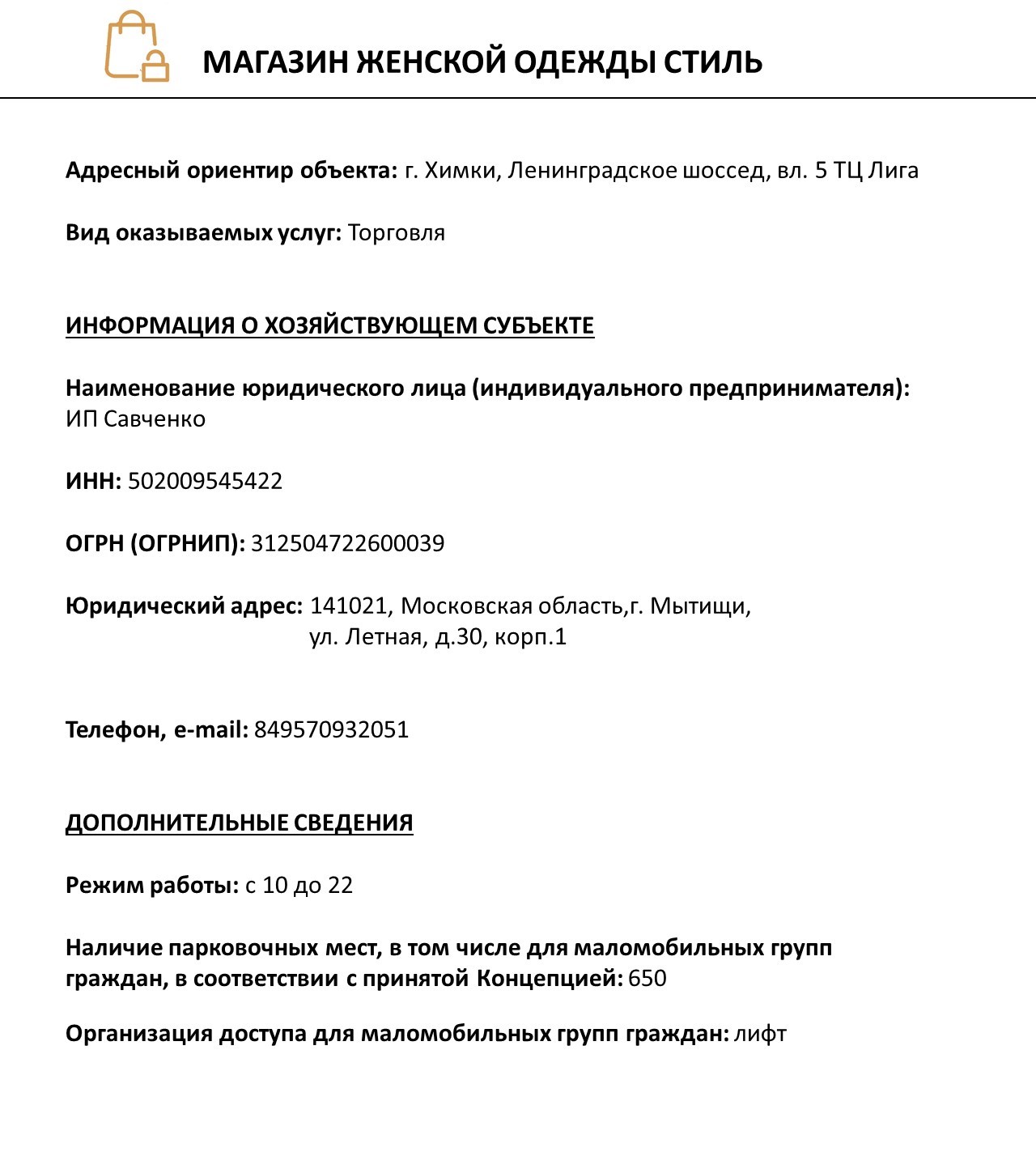 МАГАЗИН ЖЕНСКОЙ ОДЕЖДЫ СТИЛЬ

Адресный ориентир объекта: г. Химки, Ленинградское шоссед, вл. 5 ТЦ Лига

Вид оказываемых услуг: Торговля

ИНФОРМАЦИЯ О ХОЗЯЙСТВУЮЩЕМ СУБЪЕКТЕ

Наименование юридического лица (индивидуального предпринимателя): ИП Савченко

ИНН: 502009545422

ОГРН (ОГРНИП): 312504722600039

Юридический адрес: 141021, Московская область,г. Мытищи, ул. Летная, д.30, корп.1

Телефон, e-mail: 849570932051

ДОПОЛНИТЕЛЬНЫЕ СВЕДЕНИЯ

Режим работы: с 10 до 22

Наличие парковочных мест, в том числе для маломобильных групп граждан, в соответствии с принятой Концепцией: 650

Организация доступа для маломобильных групп граждан: лифт